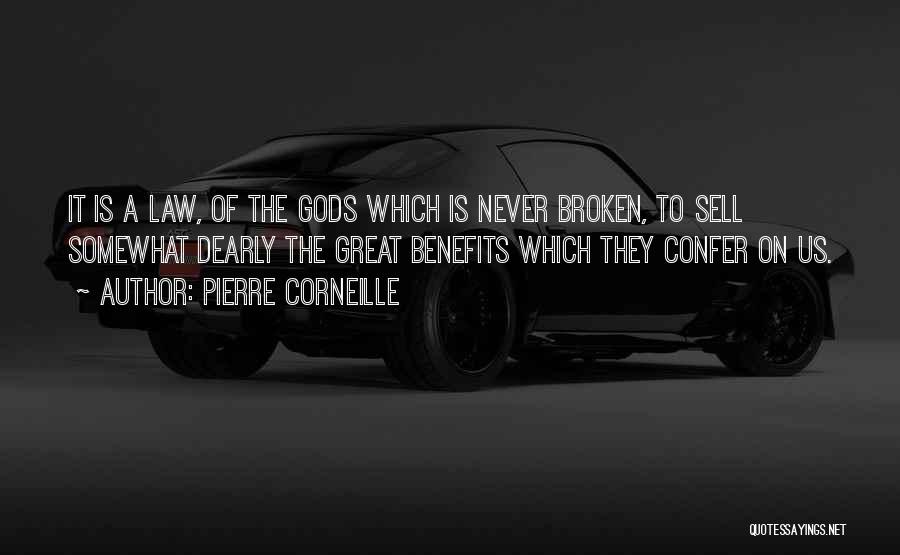 IT IS A LAW, OF THE GODS WHICH IS NEVER BROKEN, TO SELL SOMEWHAT DEARLY THE GREAT BENEFITS WHICH THEY CONFER ON US.
~ AUTHOR: PIERRE CORNEILLE

QUOTESSAYINGS.NET